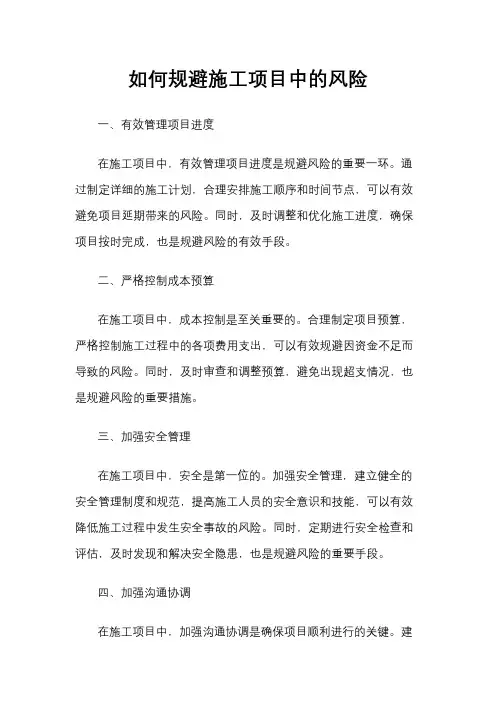 如何规避施工项目中的风险

一、有效管理项目进度

在施工项目中，有效管理项目进度是规避风险的重要一环。通过制定详细的施工计划，合理安排施工顺序和时间节点，可以有效避免项目延期带来的风险。同时，及时调整和优化施工进度，确保项目按时完成，也是规避风险的有效手段。

二、严格控制成本预算

在施工项目中，成本控制是至关重要的。合理制定项目预算，严格控制施工过程中的各项费用支出，可以有效规避因资金不足而导致的风险。同时，及时审查和调整预算，避免出现超支情况，也是规避风险的重要措施。

三、加强安全管理

在施工项目中，安全是第一位的。加强安全管理，建立健全的安全管理制度和规范，提高施工人员的安全意识和技能，可以有效降低施工过程中发生安全事故的风险。同时，定期进行安全检查和评估，及时发现和解决安全隐患，也是规避风险的重要手段。

四、加强沟通协调

在施工项目中，加强沟通协调是确保项目顺利进行的关键。建